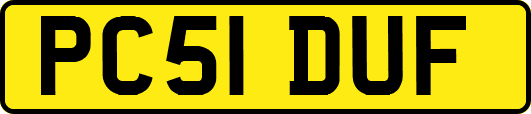 PC51 DUF